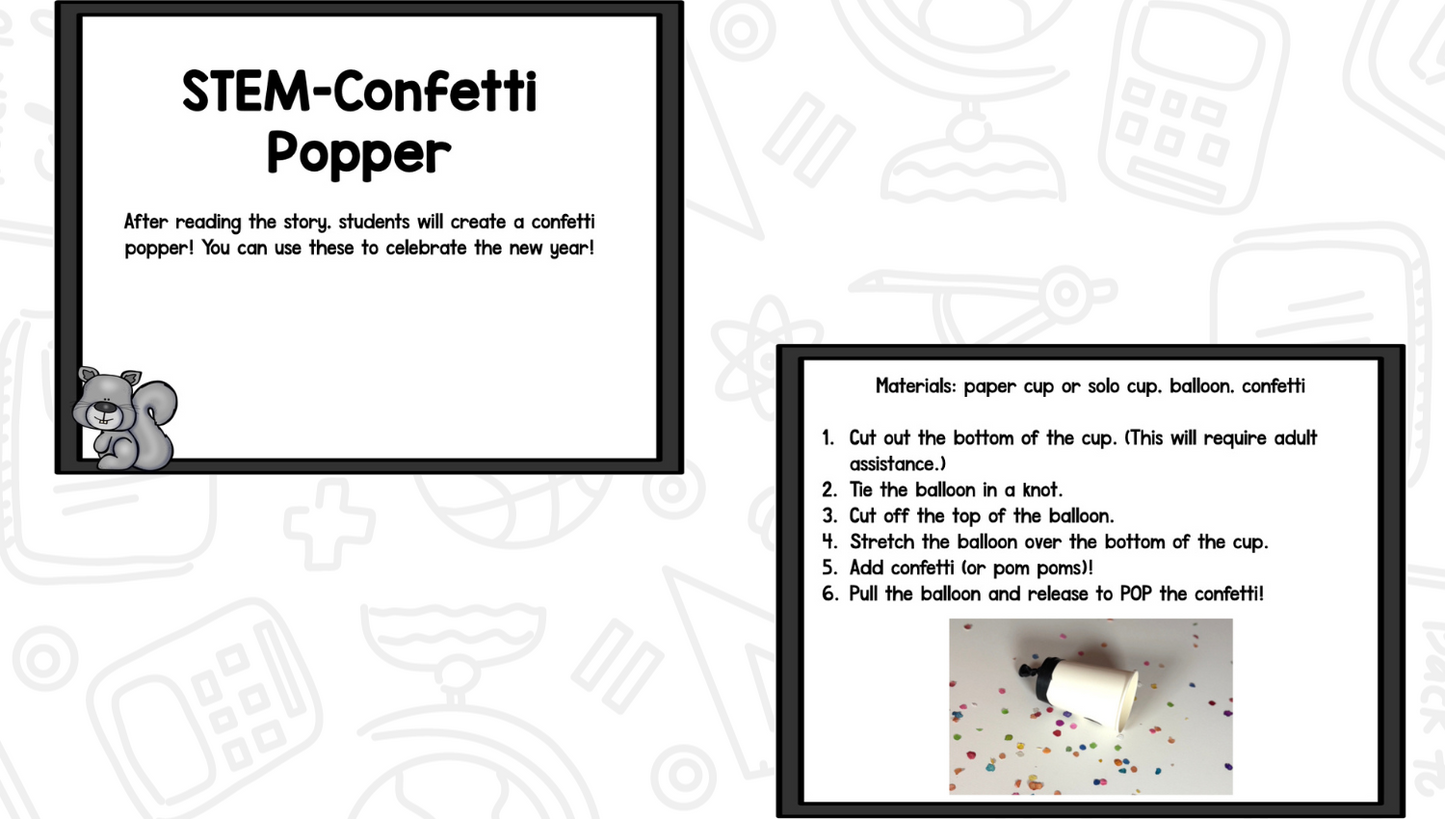 STEM-Confetti Popper

After reading the story, students will create a confetti popper! You can use these to celebrate the new year!

Materials: paper cup or solo cup, balloon, confetti

1. Cut out the bottom of the cup. (This will require adult assistance.)
2. Tie the balloon in a knot.
3. Cut off the top of the balloon.
4. Stretch the balloon over the bottom of the cup.
5. Add confetti (or pom poms)!
6. Pull the balloon and release to POP the confetti!